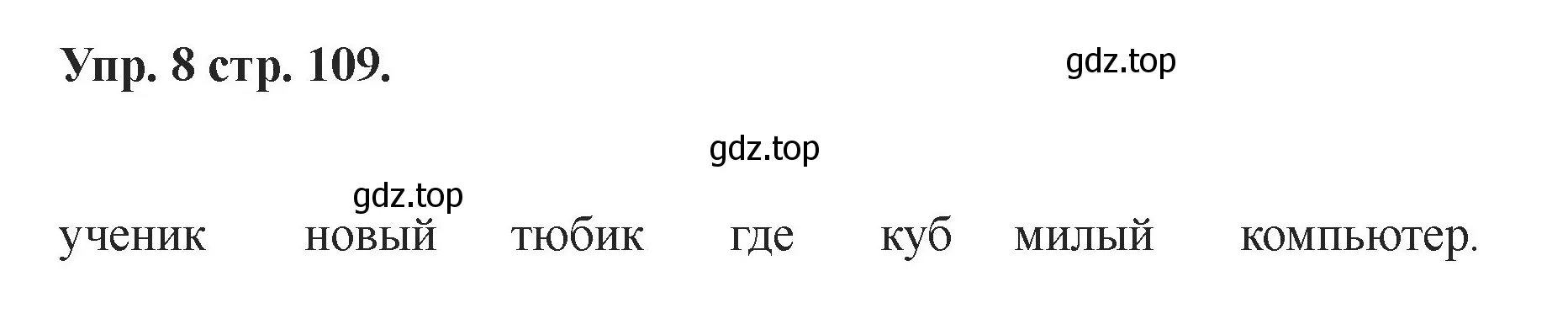 Упр. 8 стр. 109.

gdz.top

gdz.top

gdz.top

ученик новый тюбик где куб милый компьютер.